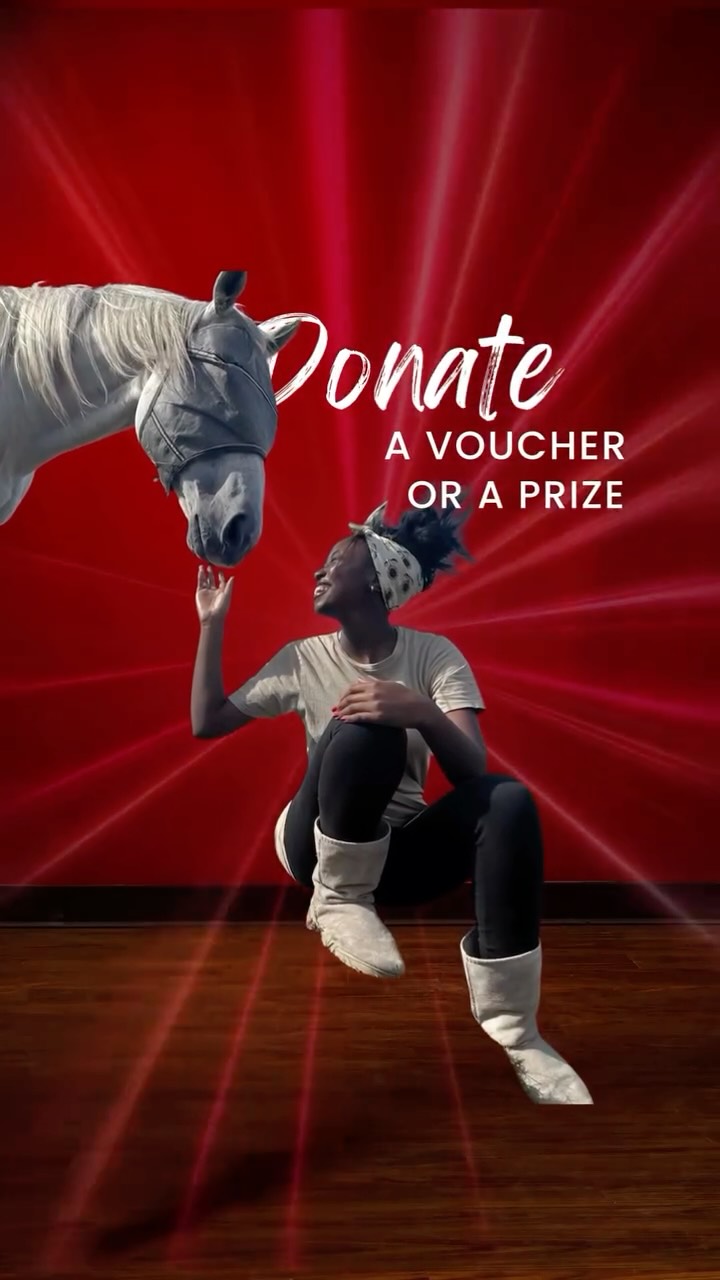 Donate
A VOUCHER
OR A PRIZE